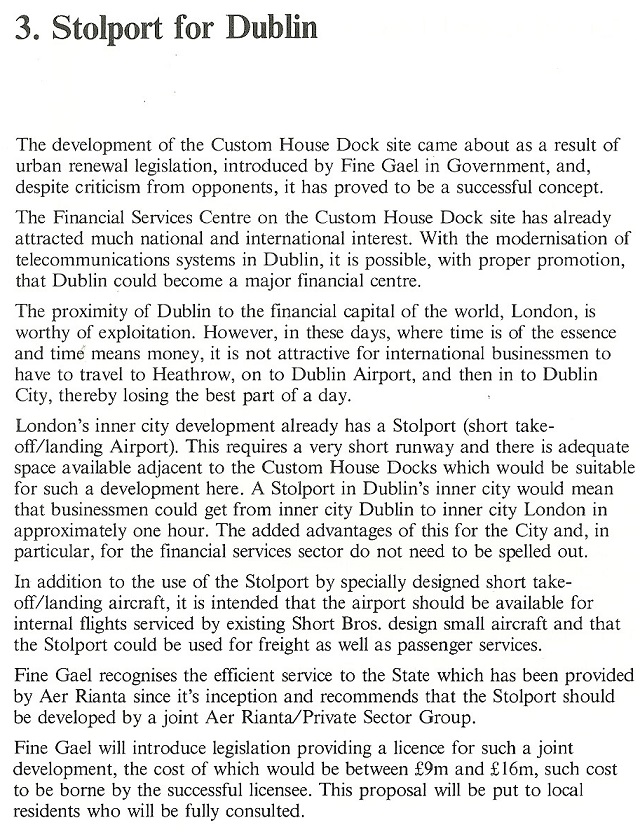 3. Stolport for Dublin

The development of the Custom House Dock site came about as a result of urban renewal legislation, introduced by Fine Gael in Government, and, despite criticism from opponents, it has proved to be a successful concept.

The Financial Services Centre on the Custom House Dock site has already attracted much national and international interest. With the modernisation of telecommunications systems in Dublin, it is possible, with proper promotion, that Dublin could become a major financial centre.

The proximity of Dublin to the financial capital of the world, London, is worthy of exploitation. However, in these days, where time is of the essence and time means money, it is not attractive for international businessmen to have to travel to Heathrow, on to Dublin Airport, and then in to Dublin City, thereby losing the best part of a day.

London's inner city development already has a Stolport (short take-off/landing Airport). This requires a very short runway and there is adequate space available adjacent to the Custom House Docks which would be suitable for such a development here. A Stolport in Dublin's inner city would mean that businessmen could get from inner city Dublin to inner city London in approximately one hour. The added advantages of this for the City and, in particular, for the financial services sector do not need to be spelled out.

In addition to the use of the Stolport by specially designed short take-off/landing aircraft, it is intended that the airport should be available for internal flights serviced by existing Short Bros. design small aircraft and that the Stolport could be used for freight as well as passenger services.

Fine Gael recognises the efficient service to the State which has been provided by Aer Rianta since it's inception and recommends that the Stolport should be developed by a joint Aer Rianta/Private Sector Group.

Fine Gael will introduce legislation providing a licence for such a joint development, the cost of which would be between £9m and £16m, such cost to be borne by the successful licensee. This proposal will be put to local residents who will be fully consulted.